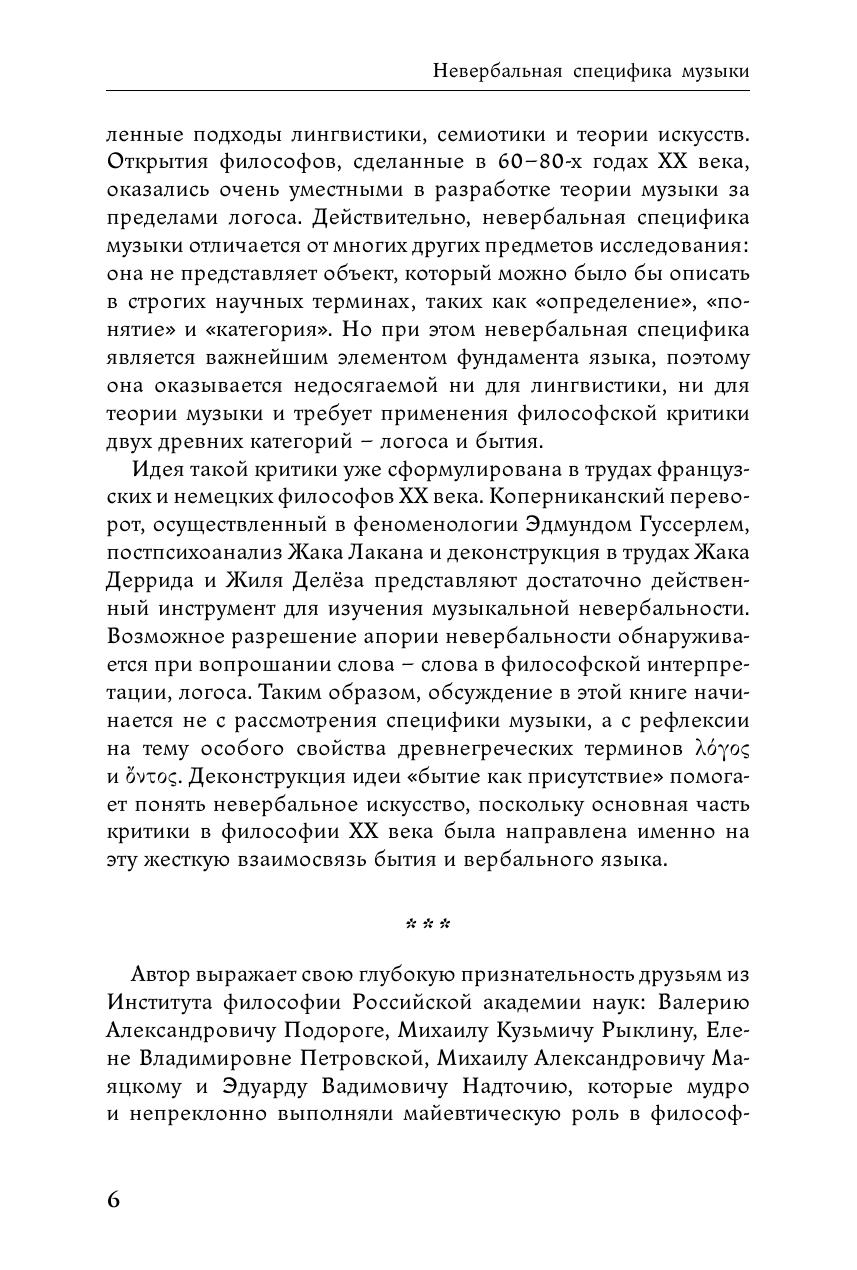 Невербальная специфика музыки

ленные подходы лингвистики, семиотики и теории искусств. Открытия философов, сделанные в 60–80-х годах XX века, оказались очень уместными в разработке теории музыки за пределами логоса. Действительно, невербальная специфика музыки отличается от многих других предметов исследования: она не представляет объект, который можно было бы описать в строгих научных терминах, таких как «определение», «понятие» и «категория». Но при этом невербальная специфика является важнейшим элементом фундамента языка, поэтому она оказывается недосягаемой ни для лингвистики, ни для теории музыки и требует применения философской критики двух древних категорий – логоса и бытия.

Идея такой критики уже сформулирована в трудах французских и немецких философов XX века. Коперниканский переворот, осуществленный в феноменологии Эдмундом Гуссерлем, постпсихоанализ Жака Лакана и деконструкция в трудах Жака Деррида и Жиля Делёза представляют достаточно действенный инструмент для изучения музыкальной невербальности. Возможное разрешение апории невербальности обнаруживается при вопрошании слова – слова в философской интерпретации, логоса. Таким образом, обсуждение в этой книге начинается не с рассмотрения специфики музыки, а с рефлексии на тему особого свойства древнегреческих терминов λόγος и ὄντος. Деконструкция идеи «бытие как присутствие» помогает понять невербальное искусство, поскольку основная часть критики в философии XX века была направлена именно на эту жесткую взаимосвязь бытия и вербального языка.

***

Автор выражает свою глубокую признательность друзьям из Института философии Российской академии наук: Валерию Александровичу Подороге, Михаилу Кузьмичу Рыклину, Елене Владимировне Петровской, Михаилу Александровичу Маяцкому и Эдуарду Вадимовичу Надточию, которые мудро и непреклонно выполняли майевтическую роль в философ-

6